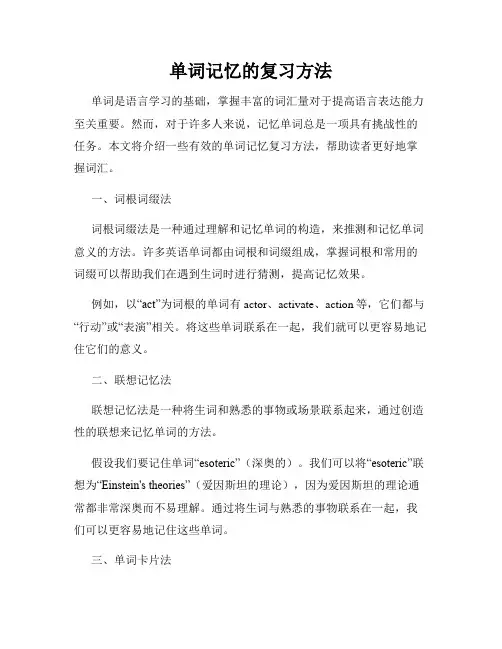 单词记忆的复习方法

单词是语言学习的基础，掌握丰富的词汇量对于提高语言表达能力至关重要。然而，对于许多人来说，记忆单词总是一项具有挑战性的任务。本文将介绍一些有效的单词记忆复习方法，帮助读者更好地掌握词汇。

一、词根词缀法

词根词缀法是一种通过理解和记忆单词的构造，来推测和记忆单词意义的方法。许多英语单词都由词根和词缀组成，掌握词根和常用的词缀可以帮助我们在遇到生词时进行猜测，提高记忆效果。

例如，以“act”为词根的单词有 actor、activate、action 等，它们都与“行动”或“表演”相关。将这些单词联系在一起，我们就可以更容易地记住它们的意义。

二、联想记忆法

联想记忆法是一种将生词和熟悉的事物或场景联系起来，通过创造性的联想来记忆单词的方法。

假设我们要记住单词“esoteric”（深奥的）。我们可以将“esoteric”联想为“Einstein's theories”（爱因斯坦的理论），因为爱因斯坦的理论通常都非常深奥而不易理解。通过将生词与熟悉的事物联系在一起，我们可以更容易地记住这些单词。

三、单词卡片法